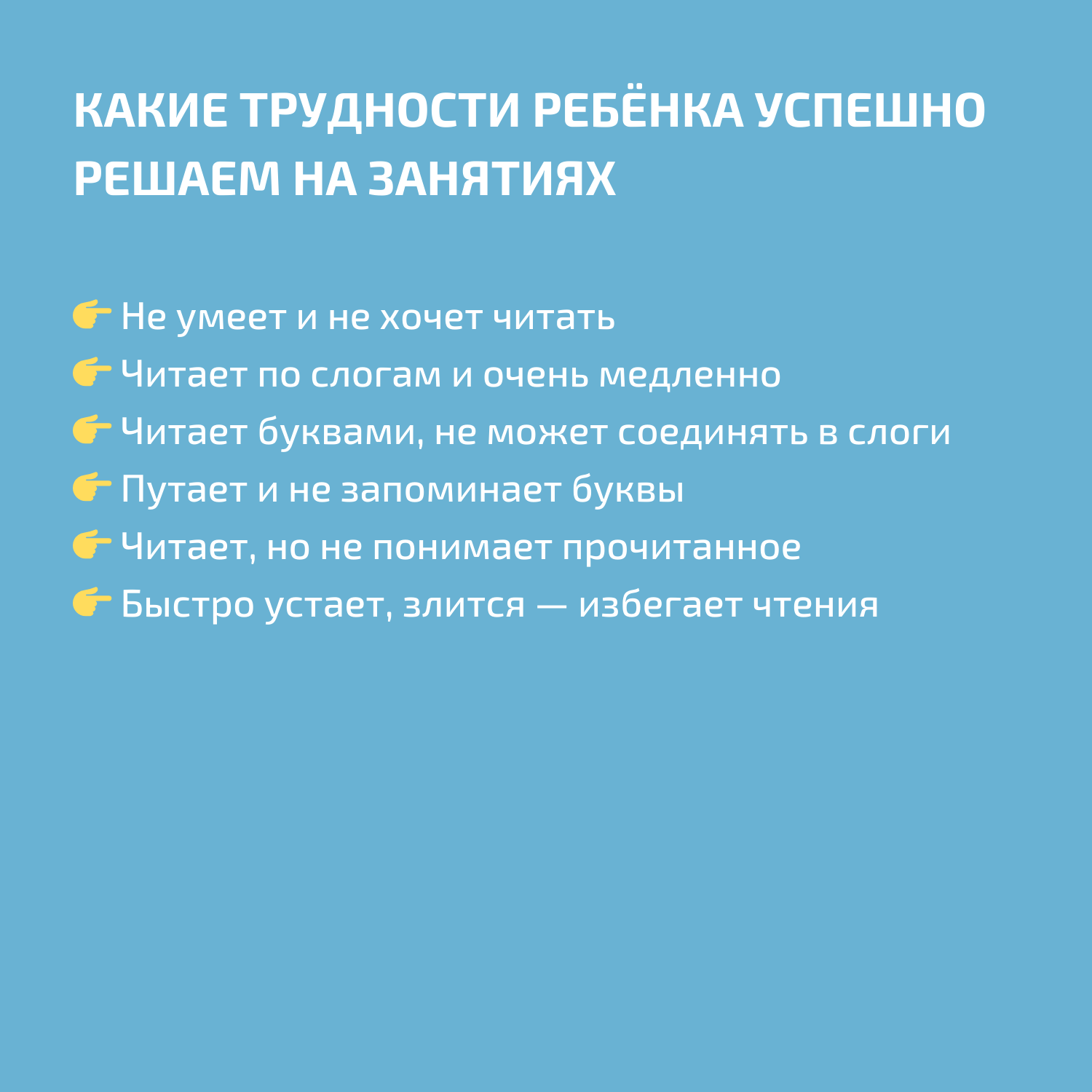 КАКИЕ ТРУДНОСТИ РЕБЁНКА УСПЕШНО РЕШАЕМ НА ЗАНЯТИЯХ

👉 Не умеет и не хочет читать
👉 Читает по слогам и очень медленно
👉 Читает буквами, не может соединять в слоги
👉 Путает и не запоминает буквы
👉 Читает, но не понимает прочитанное
👉 Быстро устает, злится — избегает чтения